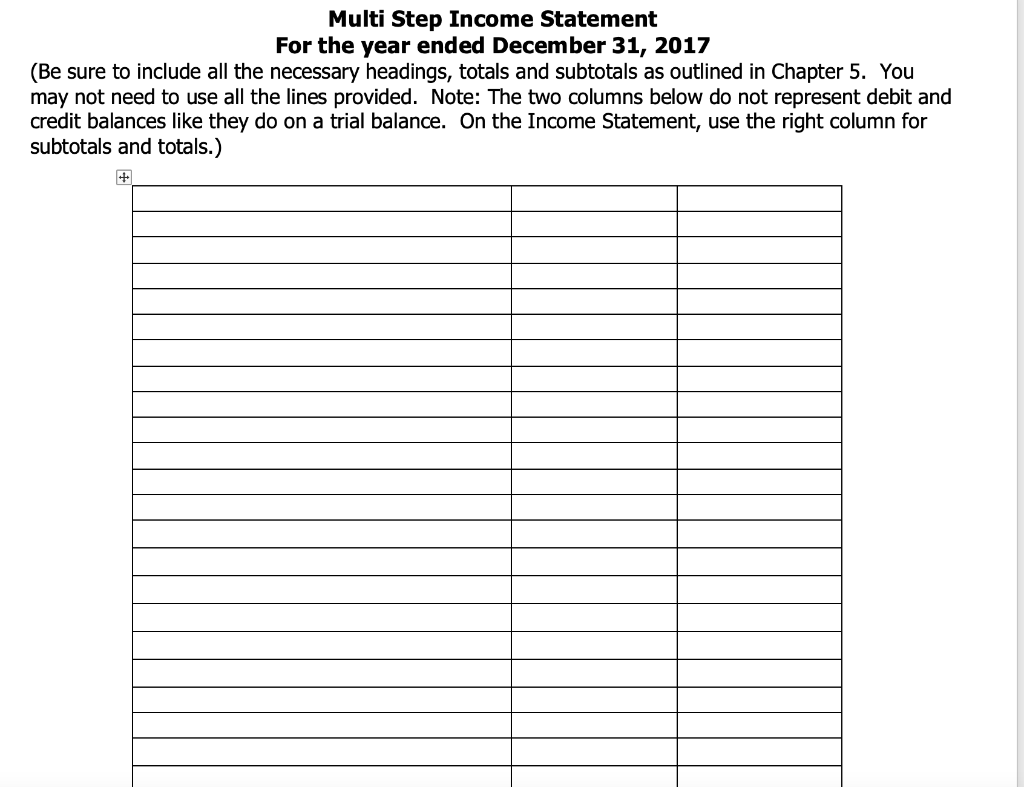 Multi Step Income Statement
For the year ended December 31, 2017

(Be sure to include all the necessary headings, totals and subtotals as outlined in Chapter 5. You may not need to use all the lines provided. Note: The two columns below do not represent debit and credit balances like they do on a trial balance. On the Income Statement, use the right column for subtotals and totals.)